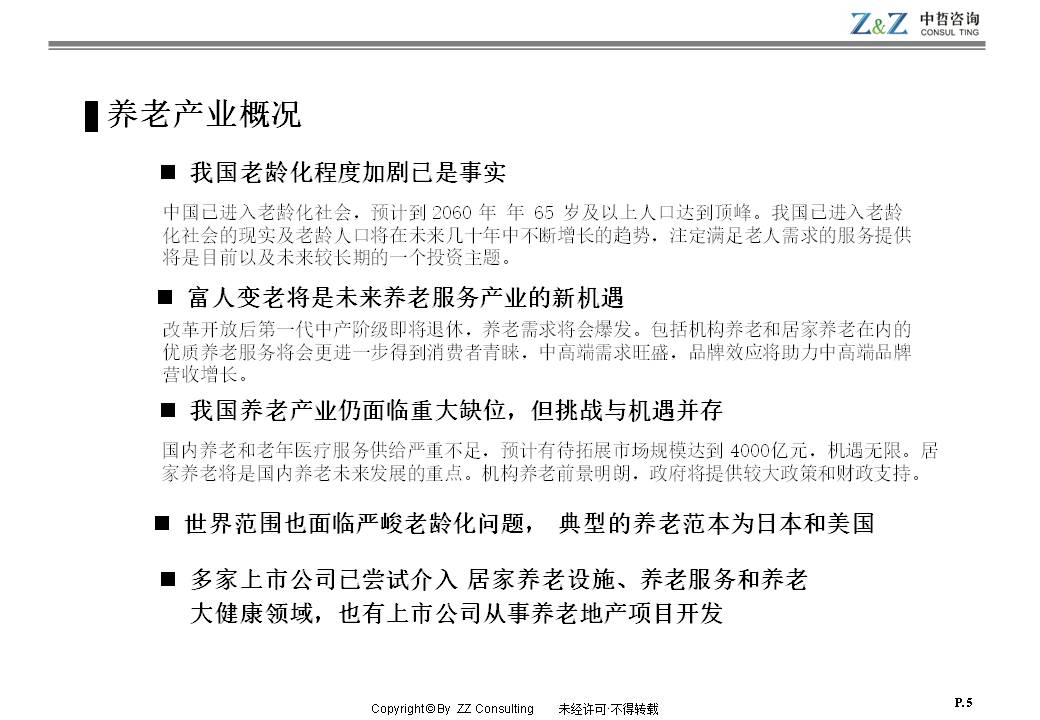 Z&Z 中哲咨询 CONSUL TING

养老产业概况

■ 我国老龄化程度加剧已是事实

中国已进入老龄化社会，预计到 2060 年 年 65 岁及以上人口达到顶峰。我国已进入老龄化社会的现实及老龄人口将在未来几十年中不断增长的趋势，注定满足老人需求的服务提供将是目前以及未来较长期的一个投资主题。

■ 富人变老将是未来养老服务产业的新机遇

改革开放后第一代中产阶级即将退休，养老需求将会爆发。包括机构养老和居家养老在内的优质养老服务将会更进一步得到消费者青睐，中高端需求旺盛，品牌效应将助力中高端品牌营收增长。

■ 我国养老产业仍面临重大缺位，但挑战与机遇并存

国内养老和老年医疗服务供给严重不足，预计有待拓展市场规模达到 4000亿元，机遇无限。居家养老将是国内养老未来发展的重点。机构养老前景明朗，政府将提供较大政策和财政支持。

■ 世界范围也面临严峻老龄化问题， 典型的养老范本为日本和美国

■ 多家上市公司已尝试介入 居家养老设施、养老服务和养老大健康领域，也有上市公司从事养老地产项目开发

Copyright© By ZZ Consulting 未经许可·不得转载

P.5